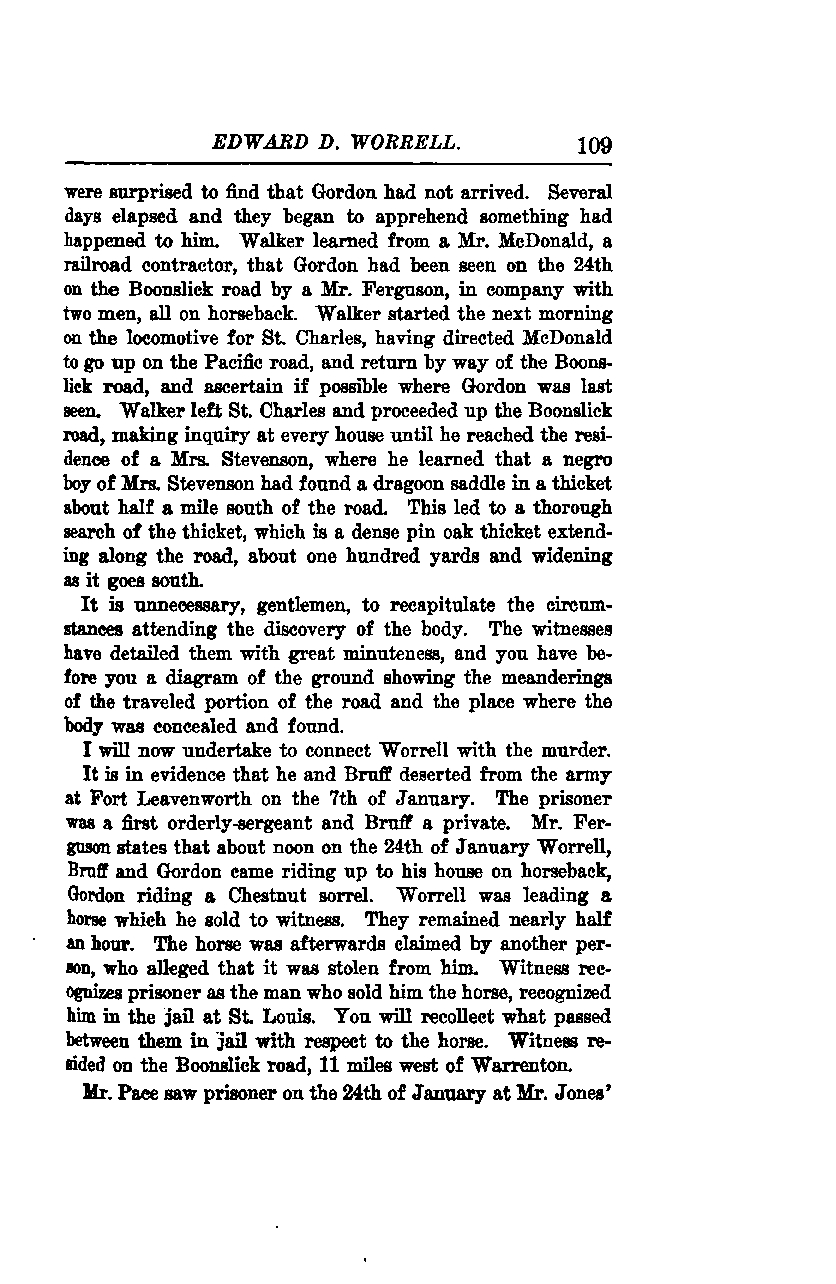 EDWARD D. WORRELL. 109

were surprised to find that Gordon had not arrived. Several days elapsed and they began to apprehend something had happened to him. Walker learned from a Mr. McDonald, a railroad contractor, that Gordon had been seen on the 24th on the Boonslick road by a Mr. Ferguson, in company with two men, all on horseback. Walker started the next morning on the locomotive for St. Charles, having directed McDonald to go up on the Pacific road, and return by way of the Boonslick road, and ascertain if possible where Gordon was last seen. Walker left St. Charles and proceeded up the Boonslick road, making inquiry at every house until he reached the residence of a Mrs. Stevenson, where he learned that a negro boy of Mrs. Stevenson had found a dragoon saddle in a thicket about half a mile south of the road. This led to a thorough search of the thicket, which is a dense pin oak thicket extending along the road, about one hundred yards and widening as it goes south.

It is unnecessary, gentlemen, to recapitulate the circumstances attending the discovery of the body. The witnesses have detailed them with great minuteness, and you have before you a diagram of the ground showing the meanderings of the traveled portion of the road and the place where the body was concealed and found.

I will now undertake to connect Worrell with the murder.

It is in evidence that he and Bruff deserted from the army at Fort Leavenworth on the 7th of January. The prisoner was a first orderly-sergeant and Bruff a private. Mr. Ferguson states that about noon on the 24th of January Worrell, Bruff and Gordon came riding up to his house on horseback, Gordon riding a Chestnut sorrel. Worrell was leading a horse which he sold to witness. They remained nearly half an hour. The horse was afterwards claimed by another person, who alleged that it was stolen from him. Witness recognizes prisoner as the man who sold him the horse, recognized him in the jail at St. Louis. You will recollect what passed between them in jail with respect to the horse. Witness resided on the Boonslick road, 11 miles west of Warrenton.

Mr. Pace saw prisoner on the 24th of January at Mr. Jones'